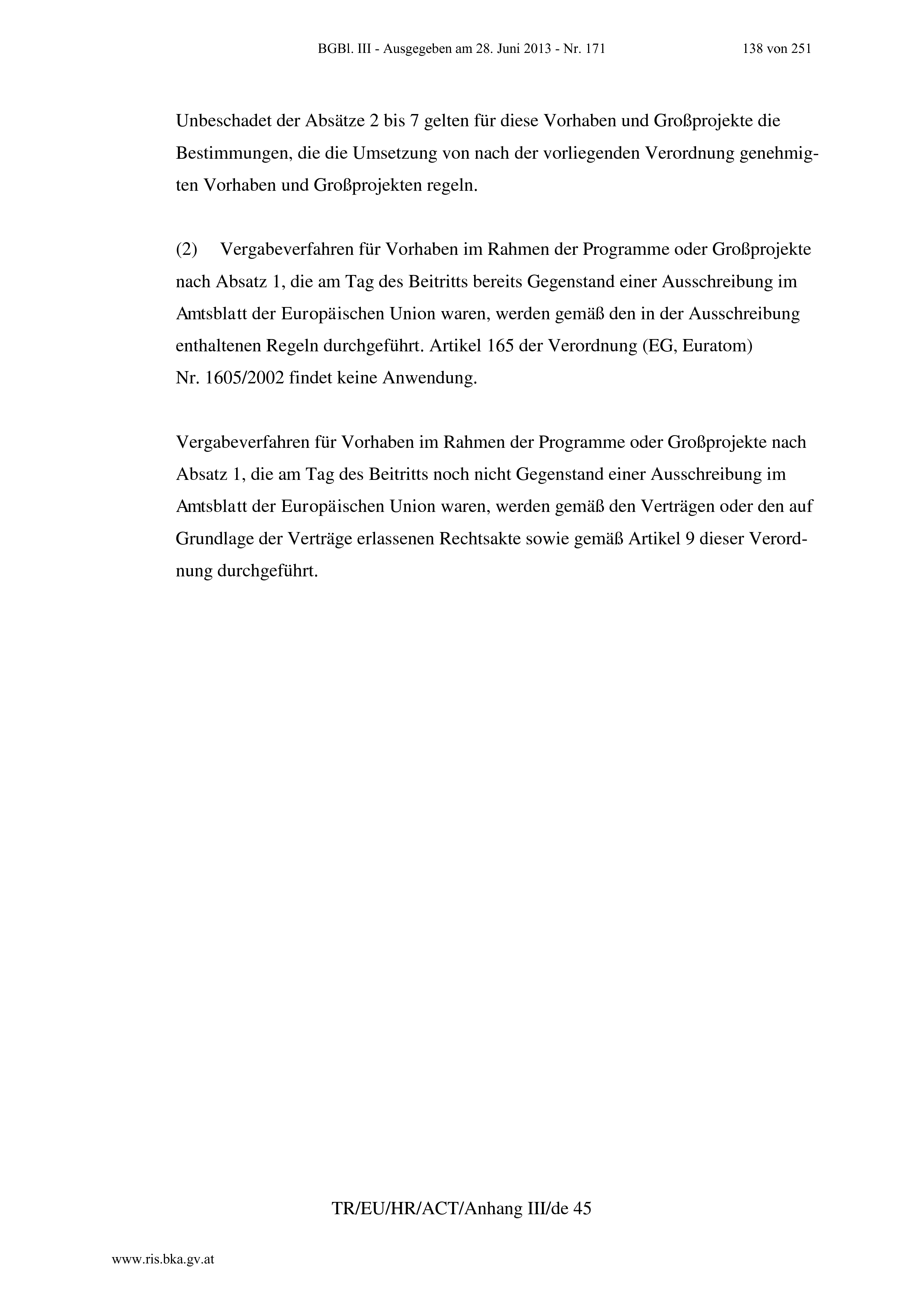 BGBl. III - Ausgegeben am 28. Juni 2013 - Nr. 171 138 von 251

Unbeschadet der Absätze 2 bis 7 gelten für diese Vorhaben und Großprojekte die Bestimmungen, die die Umsetzung von nach der vorliegenden Verordnung genehmigten Vorhaben und Großprojekten regeln.

(2) Vergabeverfahren für Vorhaben im Rahmen der Programme oder Großprojekte nach Absatz 1, die am Tag des Beitritts bereits Gegenstand einer Ausschreibung im Amtsblatt der Europäischen Union waren, werden gemäß den in der Ausschreibung enthaltenen Regeln durchgeführt. Artikel 165 der Verordnung (EG, Euratom) Nr. 1605/2002 findet keine Anwendung.

Vergabeverfahren für Vorhaben im Rahmen der Programme oder Großprojekte nach Absatz 1, die am Tag des Beitritts noch nicht Gegenstand einer Ausschreibung im Amtsblatt der Europäischen Union waren, werden gemäß den Verträgen oder den auf Grundlage der Verträge erlassenen Rechtsakte sowie gemäß Artikel 9 dieser Verordnung durchgeführt.

TR/EU/HR/ACT/Anhang III/de 45

www.ris.bka.gv.at